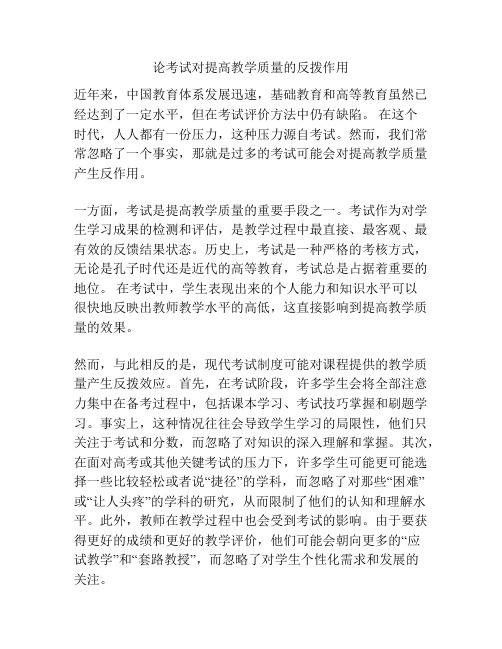 论考试对提高教学质量的反拨作用

近年来，中国教育体系发展迅速，基础教育和高等教育虽然已经达到了一定水平，但在考试评价方法中仍有缺陷。 在这个时代，人人都有一份压力，这种压力源自考试。然而，我们常常忽略了一个事实，那就是过多的考试可能会对提高教学质量产生反作用。

一方面，考试是提高教学质量的重要手段之一。考试作为对学生学习成果的检测和评估，是教学过程中最直接、最客观、最有效的反馈结果状态。历史上，考试是一种严格的考核方式，无论是孔子时代还是近代的高等教育，考试总是占据着重要的地位。 在考试中，学生表现出来的个人能力和知识水平可以很快地反映出教师教学水平的高低，这直接影响到提高教学质量的效果。

然而，与此相反的是，现代考试制度可能对课程提供的教学质量产生反拨效应。首先，在考试阶段，许多学生会将全部注意力集中在备考过程中，包括课本学习、考试技巧掌握和刷题学习。事实上，这种情况往往会导致学生学习的局限性，他们只关注于考试和分数，而忽略了对知识的深入理解和掌握。其次，在面对高考或其他关键考试的压力下，许多学生可能更可能选择一些比较轻松或者说“捷径”的学科，而忽略了对那些“困难”或“让人头疼”的学科的研究，从而限制了他们的认知和理解水平。此外，教师在教学过程中也会受到考试的影响。由于要获得更好的成绩和更好的教学评价，他们可能会朝向更多的“应试教学”和“套路教授”，而忽略了对学生个性化需求和发展的关注。